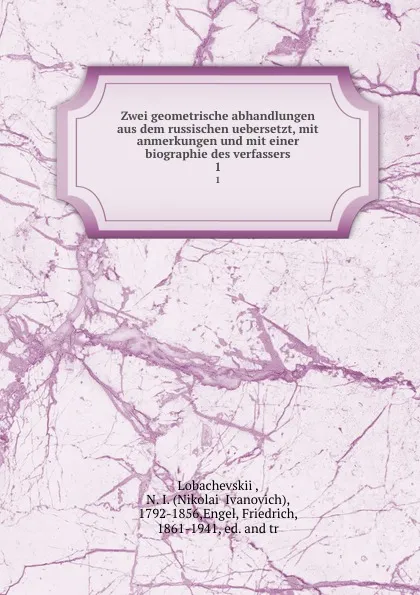 Zwei geometrische abhandlungen aus dem russischen uebersetzt, mit anmerkungen und mit einer biographie des verfassers
1
1

Lobachevskii , N. I. (Nikolai Ivanovich), 1792-1856,Engel, Friedrich, 1861-1941, ed. and tr